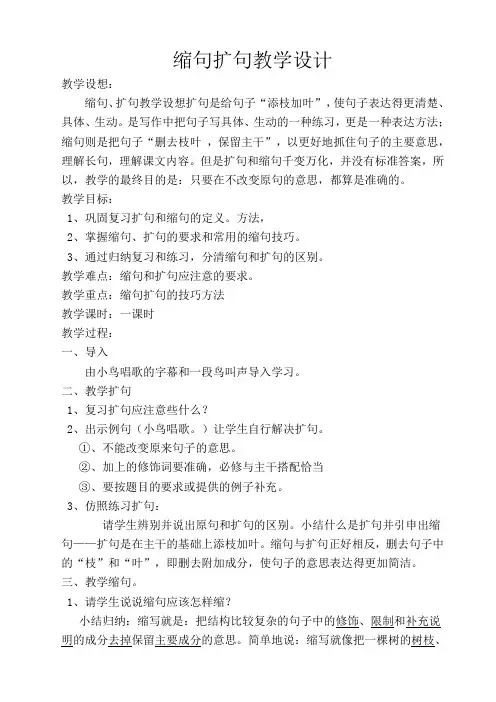 缩句扩句教学设计

教学设想：

缩句、扩句教学设想扩句是给句子“添枝加叶”，使句子表达得更清楚、具体、生动。是写作中把句子写具体、生动的一种练习，更是一种表达方法；缩句则是把句子“删去枝叶，保留主干”，以更好地抓住句子的主要意思，理解长句，理解课文内容。但是扩句和缩句千变万化，并没有标准答案，所以，教学的最终目的是：只要在不改变原句的意思，都算是准确的。

教学目标：

1、巩固复习扩句和缩句的定义。方法，

2、掌握缩句、扩句的要求和常用的缩句技巧。

3、通过归纳复习和练习，分清缩句和扩句的区别。

教学难点：缩句和扩句应注意的要求。

教学重点：缩句扩句的技巧方法

教学课时：一课时

教学过程：

一、导入

由小鸟唱歌的字幕和一段鸟叫声导入学习。

二、教学扩句

1、复习扩句应注意些什么？

2、出示例句（小鸟唱歌。）让学生自行解决扩句。

①、不能改变原来句子的意思。

②、加上的修饰词要准确，必修与主干搭配恰当

③、要按题目的要求或提供的例子补充。

3、仿照练习扩句：

请学生辨别并说出原句和扩句的区别。小结什么是扩句并引申出缩句——扩句是在主干的基础上添枝加叶。缩句与扩句正好相反，删去句子中的“枝”和“叶”，即删去附加成分，使句子的意思表达得更加简洁。

三、教学缩句。

1、请学生说说缩句应该怎样缩？

小结归纳：缩写就是：把结构比较复杂的句子中的修饰、限制和补充说明的成分去掉保留主要成分的意思。简单地说：缩写就像把一棵树的树枝、